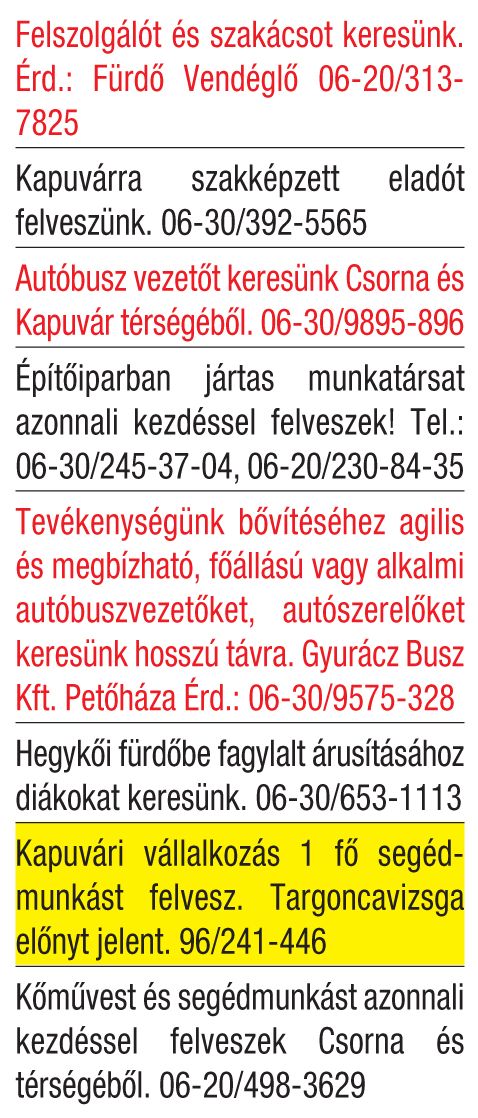 Felszolgálót és szakácsot keresünk. Érd.: Fürdő Vendéglő 06-20/313-7825

Kapuvárra szakképzett eladót felveszünk. 06-30/392-5565

Autóbusz vezetőt keresünk Csorna és Kapuvár térségéből. 06-30/9895-896

Építőiparban jártas munkatársat azonnali kezdéssel felveszek! Tel.: 06-30/245-37-04, 06-20/230-84-35

Tevékenységünk bővítéséhez agilis és megbízható, főállású vagy alkalmi autóbuszvezetőket, autószerelőket keresünk hosszú távra. Gyurácz Busz Kft. Petőháza Érd.: 06-30/9575-328

Hegykői fürdőbe fagylalt árusításához diákokat keresünk. 06-30/653-1113

Kapuvári vállalkozás 1 fő segédmunkást felvesz. Targoncavizsga előnyt jelent. 96/241-446

Kőművest és segédmunkást azonnali kezdéssel felveszek Csorna és térségéből. 06-20/498-3629